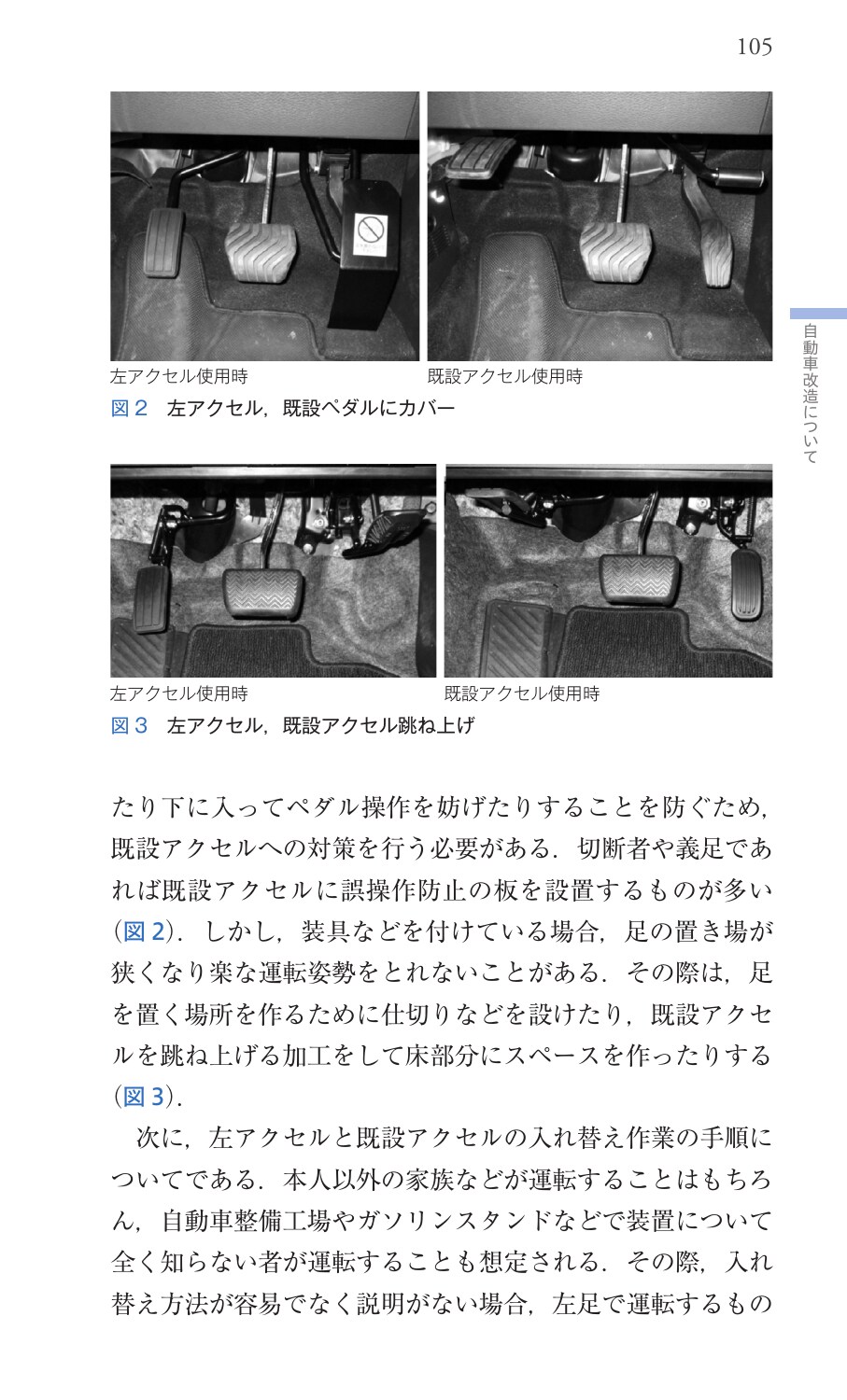 105

自動車改造について

左アクセル使用時 既設アクセル使用時

図2 左アクセル，既設ペダルにカバー

左アクセル使用時 既設アクセル使用時

図3 左アクセル，既設アクセル跳ね上げ

たり下に入ってペダル操作を妨げたりすることを防ぐため，既設アクセルへの対策を行う必要がある．切断者や義足であれば既設アクセルに誤操作防止の板を設置するものが多い(図2)．しかし，装具などを付けている場合，足の置き場が狭くなり楽な運転姿勢をとれないことがある．その際は，足を置く場所を作るために仕切りなどを設けたり，既設アクセルを跳ね上げる加工をして床部分にスペースを作ったりする(図3)．

次に，左アクセルと既設アクセルの入れ替え作業の手順についてである．本人以外の家族などが運転することはもちろん，自動車整備工場やガソリンスタンドなどで装置について全く知らない者が運転することも想定される．その際，入れ替え方法が容易でなく説明がない場合，左足で運転するもの